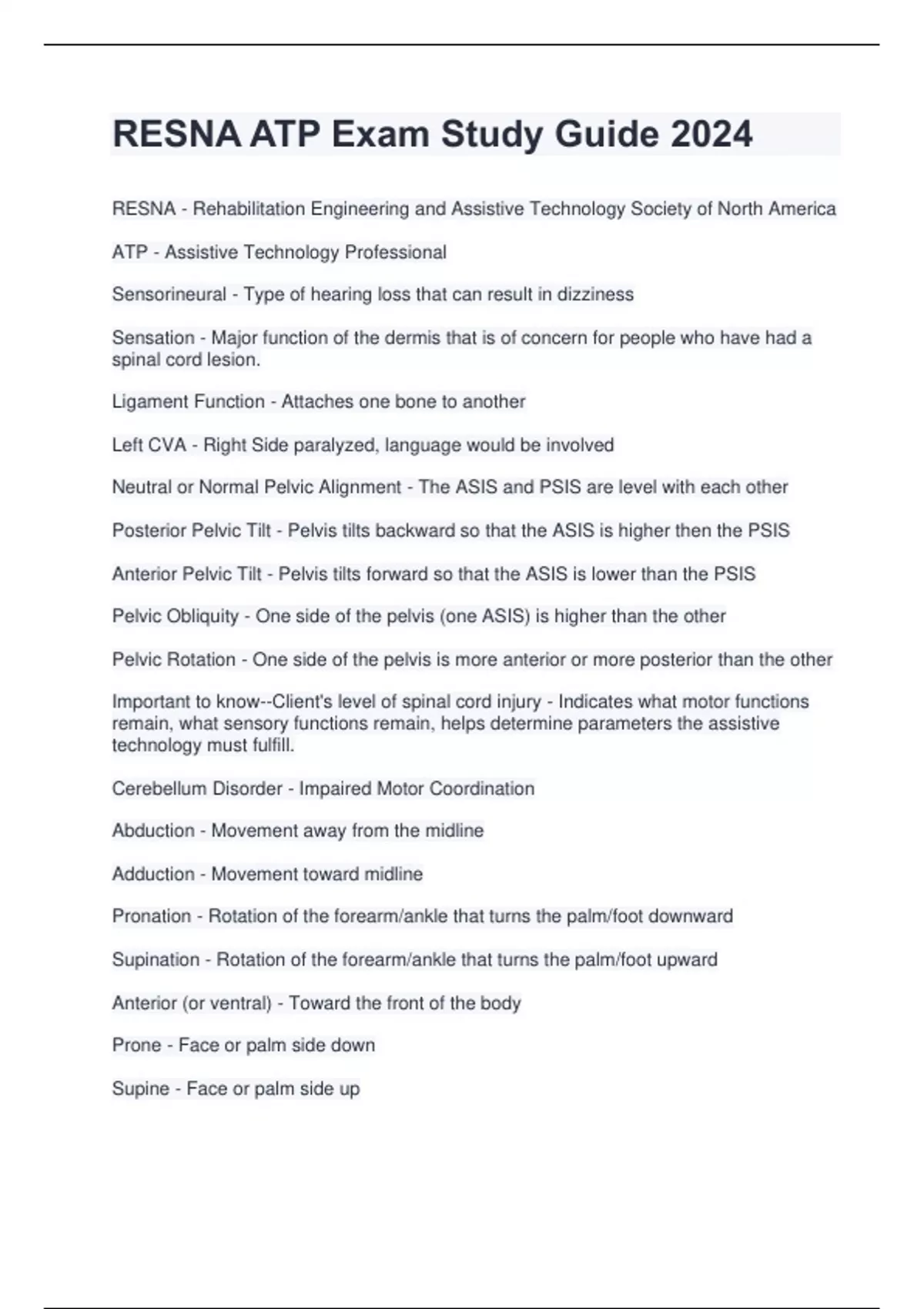 RESNA ATP Exam Study Guide 2024

RESNA - Rehabilitation Engineering and Assistive Technology Society of North America

ATP - Assistive Technology Professional

Sensorineural - Type of hearing loss that can result in dizziness

Sensation - Major function of the dermis that is of concern for people who have had a spinal cord lesion.

Ligament Function - Attaches one bone to another

Left CVA - Right Side paralyzed, language would be involved

Neutral or Normal Pelvic Alignment - The ASIS and PSIS are level with each other

Posterior Pelvic Tilt - Pelvis tilts backward so that the ASIS is higher then the PSIS

Anterior Pelvic Tilt - Pelvis tilts forward so that the ASIS is lower than the PSIS

Pelvic Obliquity - One side of the pelvis (one ASIS) is higher than the other

Pelvic Rotation - One side of the pelvis is more anterior or more posterior than the other

Important to know--Client's level of spinal cord injury - Indicates what motor functions remain, what sensory functions remain, helps determine parameters the assistive technology must fulfill.

Cerebellum Disorder - Impaired Motor Coordination

Abduction - Movement away from the midline

Adduction - Movement toward midline

Pronation - Rotation of the forearm/ankle that turns the palm/foot downward

Supination - Rotation of the forearm/ankle that turns the palm/foot upward

Anterior (or ventral) - Toward the front of the body

Prone - Face or palm side down

Supine - Face or palm side up